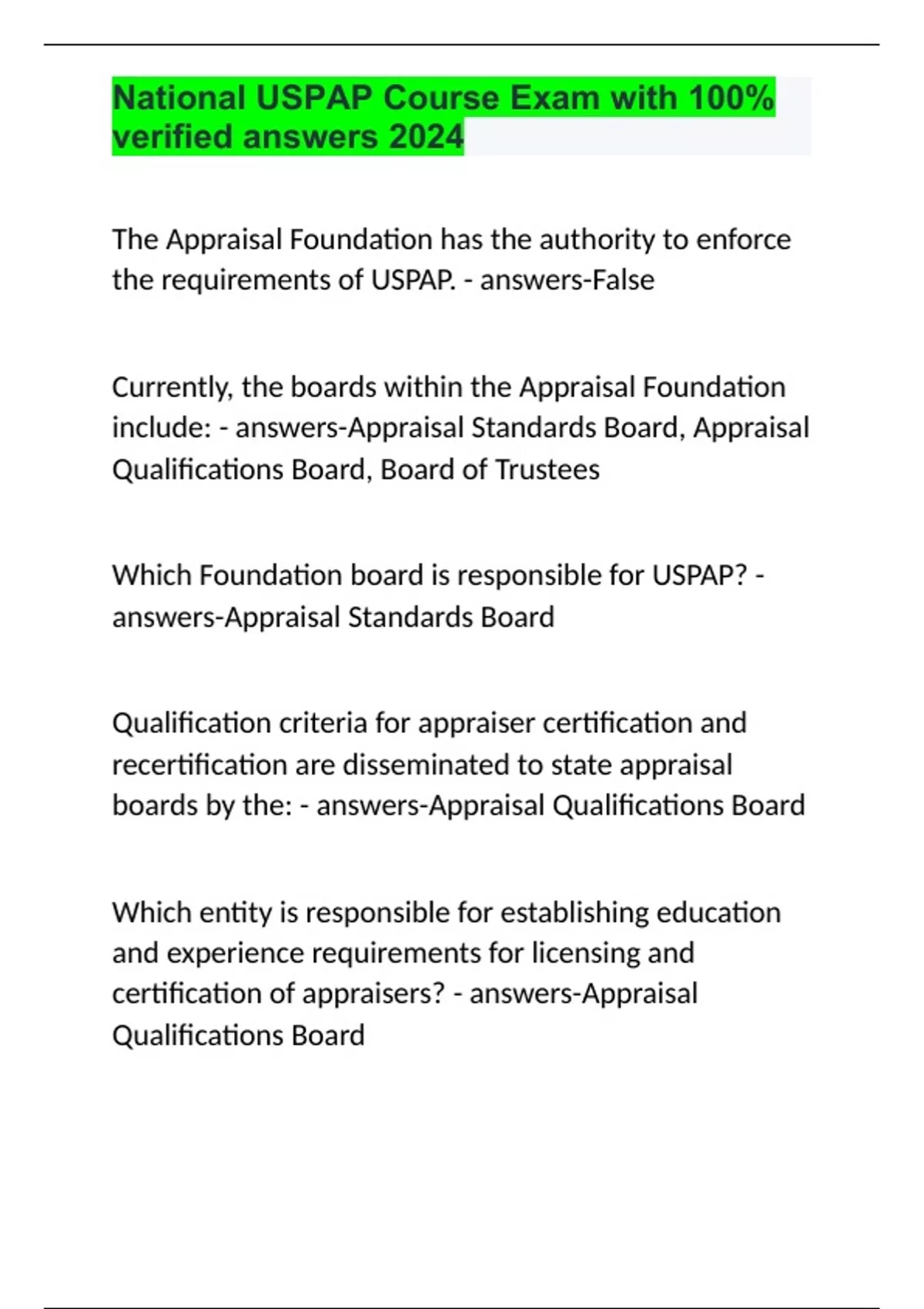 National USPAP Course Exam with 100% verified answers 2024

The Appraisal Foundation has the authority to enforce the requirements of USPAP. - answers-False

Currently, the boards within the Appraisal Foundation include: - answers-Appraisal Standards Board, Appraisal Qualifications Board, Board of Trustees

Which Foundation board is responsible for USPAP? - answers-Appraisal Standards Board

Qualification criteria for appraiser certification and recertification are disseminated to state appraisal boards by the: - answers-Appraisal Qualifications Board

Which entity is responsible for establishing education and experience requirements for licensing and certification of appraisers? - answers-Appraisal Qualifications Board